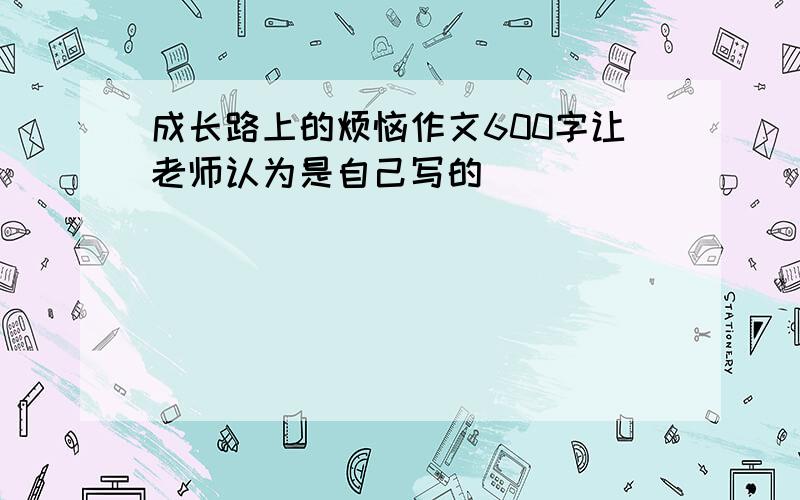 成长路上的烦恼作文600字让老师认为是自己写的

STATIONERY